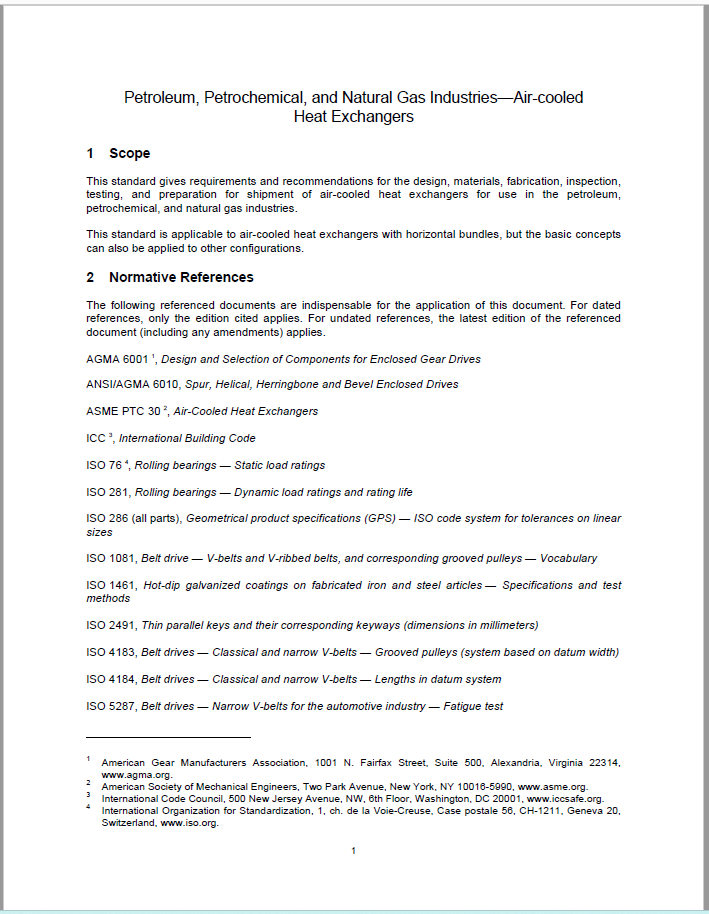 Petroleum, Petrochemical, and Natural Gas Industries—Air-cooled Heat Exchangers

1 Scope

This standard gives requirements and recommendations for the design, materials, fabrication, inspection, testing, and preparation for shipment of air-cooled heat exchangers for use in the petroleum, petrochemical, and natural gas industries.

This standard is applicable to air-cooled heat exchangers with horizontal bundles, but the basic concepts can also be applied to other configurations.

2 Normative References

The following referenced documents are indispensable for the application of this document. For dated references, only the edition cited applies. For undated references, the latest edition of the referenced document (including any amendments) applies.

AGMA 6001 $^1$, Design and Selection of Components for Enclosed Gear Drives

ANSI/AGMA 6010, Spur, Helical, Herringbone and Bevel Enclosed Drives

ASME PTC 30 $^2$, Air-Cooled Heat Exchangers

ICC $^3$, International Building Code

ISO 76 $^4$, Rolling bearings — Static load ratings

ISO 281, Rolling bearings — Dynamic load ratings and rating life

ISO 286 (all parts), Geometrical product specifications (GPS) — ISO code system for tolerances on linear sizes

ISO 1081, Belt drive — V-belts and V-ribbed belts, and corresponding grooved pulleys — Vocabulary

ISO 1461, Hot-dip galvanized coatings on fabricated iron and steel articles — Specifications and test methods

ISO 2491, Thin parallel keys and their corresponding keyways (dimensions in millimeters)

ISO 4183, Belt drives — Classical and narrow V-belts — Grooved pulleys (system based on datum width)

ISO 4184, Belt drives — Classical and narrow V-belts — Lengths in datum system

ISO 5287, Belt drives — Narrow V-belts for the automotive industry — Fatigue test

$^1$ American Gear Manufacturers Association, 1001 N. Fairfax Street, Suite 500, Alexandria, Virginia 22314, www.agma.org.
$^2$ American Society of Mechanical Engineers, Two Park Avenue, New York, NY 10016-5990, www.asme.org.
$^3$ International Code Council, 500 New Jersey Avenue, NW, 6th Floor, Washington, DC 20001, www.iccsafe.org.
$^4$ International Organization for Standardization, 1, ch. de la Voie-Creuse, Case postale 56, CH-1211, Geneva 20, Switzerland, www.iso.org.

1